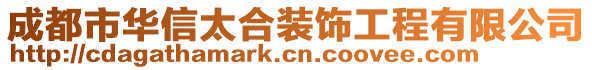 成都市华信太合装饰工程有限公司
http://cdagathamark.cn.coovee.com